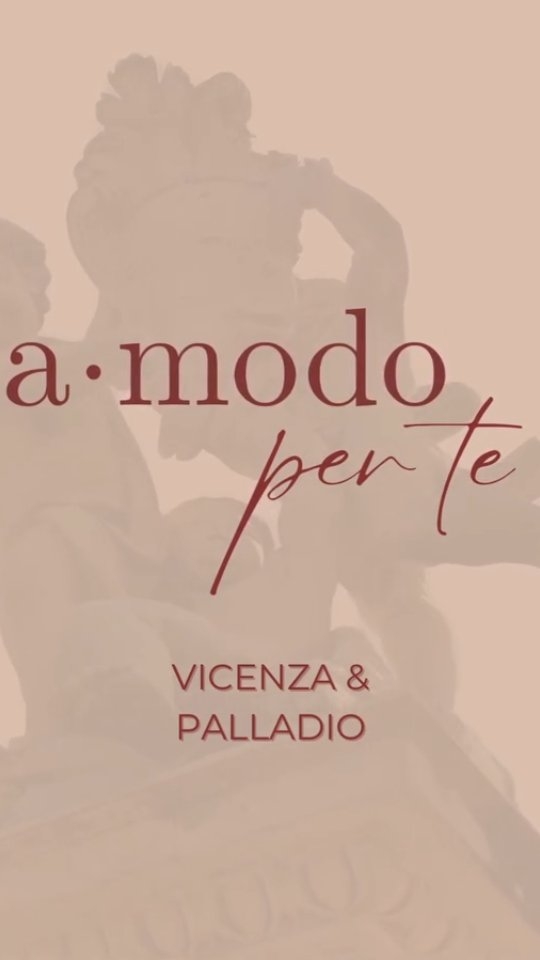 a·modo
per te

VICENZA &
PALLADIO